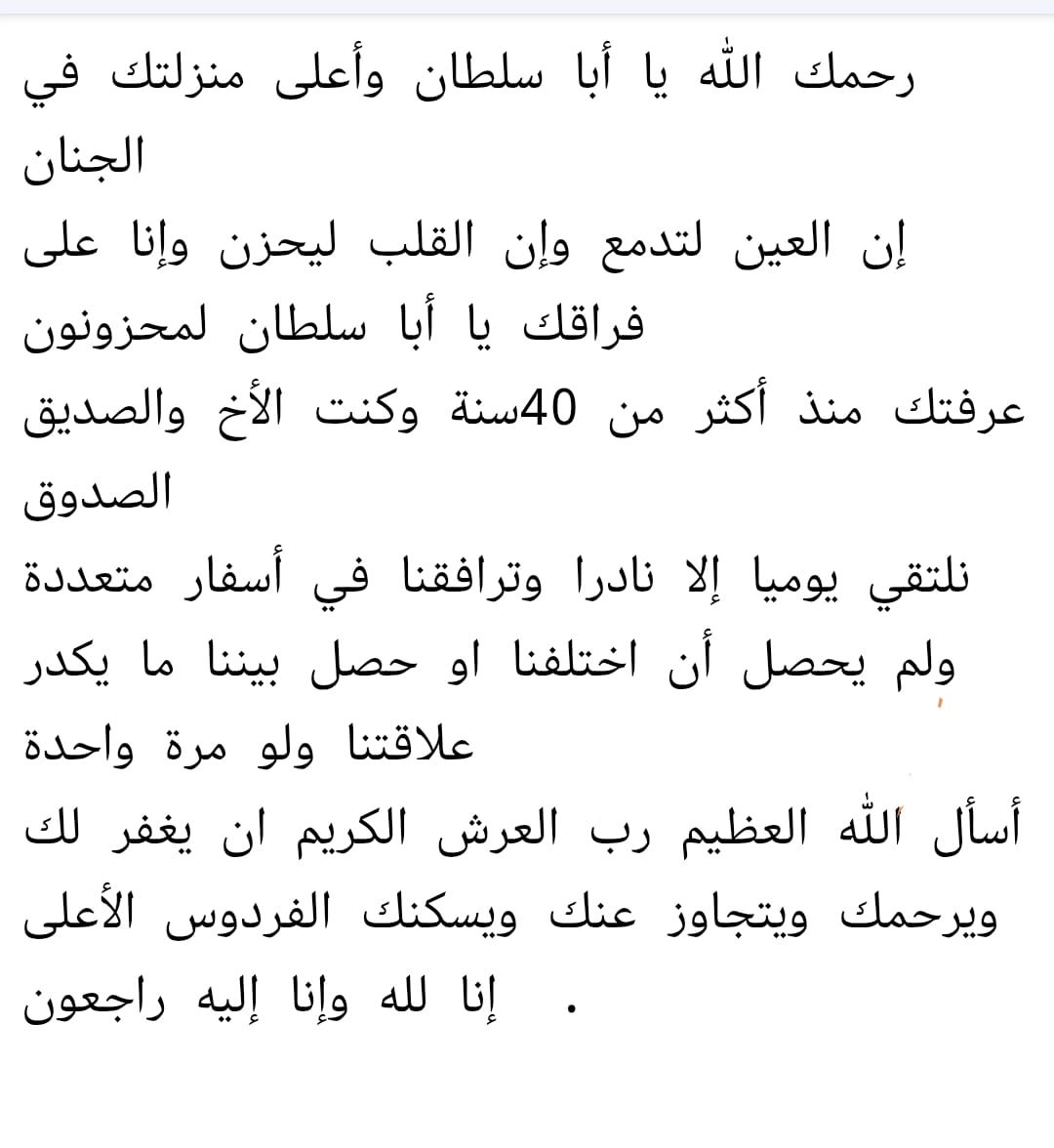 رحمك الله يا أبا سلطان وأعلى منزلتك في الجنان
إن العين لتدمع وإن القلب ليحزن وإنا على فراقك يا أبا سلطان لمحزونون
عرفتك منذ أكثر من 40سنة وكنت الأخ والصديق الصدوق
نلتقي يوميا إلا نادرا وترافقنا في أسفار متعددة ولم يحصل أن اختلفنا او حصل بيننا ما يكدر علاقتنا ولو مرة واحدة
أسأل الله العظيم رب العرش الكريم ان يغفر لك ويرحمك ويتجاوز عنك ويسكنك الفردوس الأعلى
إنا لله وإنا إليه راجعون .